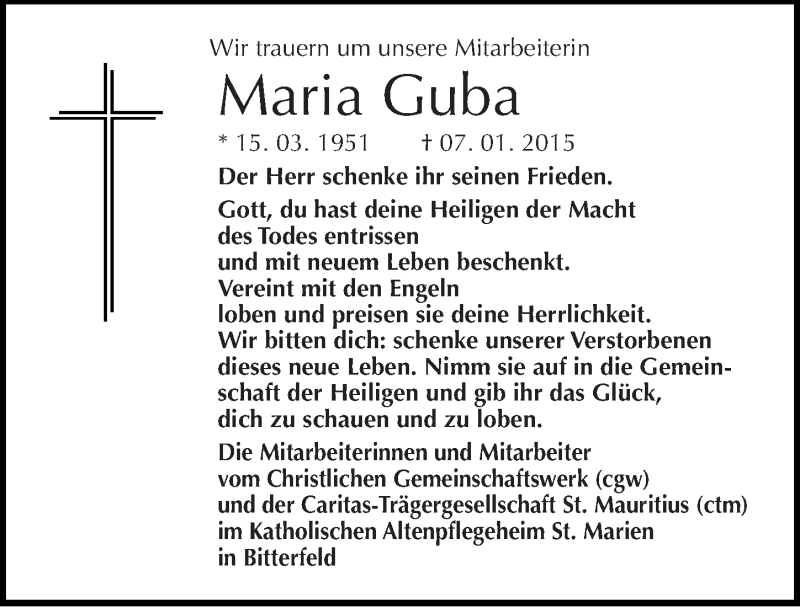 Wir trauern um unsere Mitarbeiterin

Maria Guba

* 15. 03. 1951 † 07. 01. 2015

Der Herr schenke ihr seinen Frieden.

Gott, du hast deine Heiligen der Macht des Todes entrissen und mit neuem Leben beschenkt. Vereint mit den Engeln loben und preisen sie deine Herrlichkeit. Wir bitten dich: schenke unserer Verstorbenen dieses neue Leben. Nimm sie auf in die Gemeinschaft der Heiligen und gib ihr das Glück, dich zu schauen und zu loben.

Die Mitarbeiterinnen und Mitarbeiter vom Christlichen Gemeinschaftswerk (cgw) und der Caritas-Trägergesellschaft St. Mauritius (ctm) im Katholischen Altenpflegeheim St. Marien in Bitterfeld